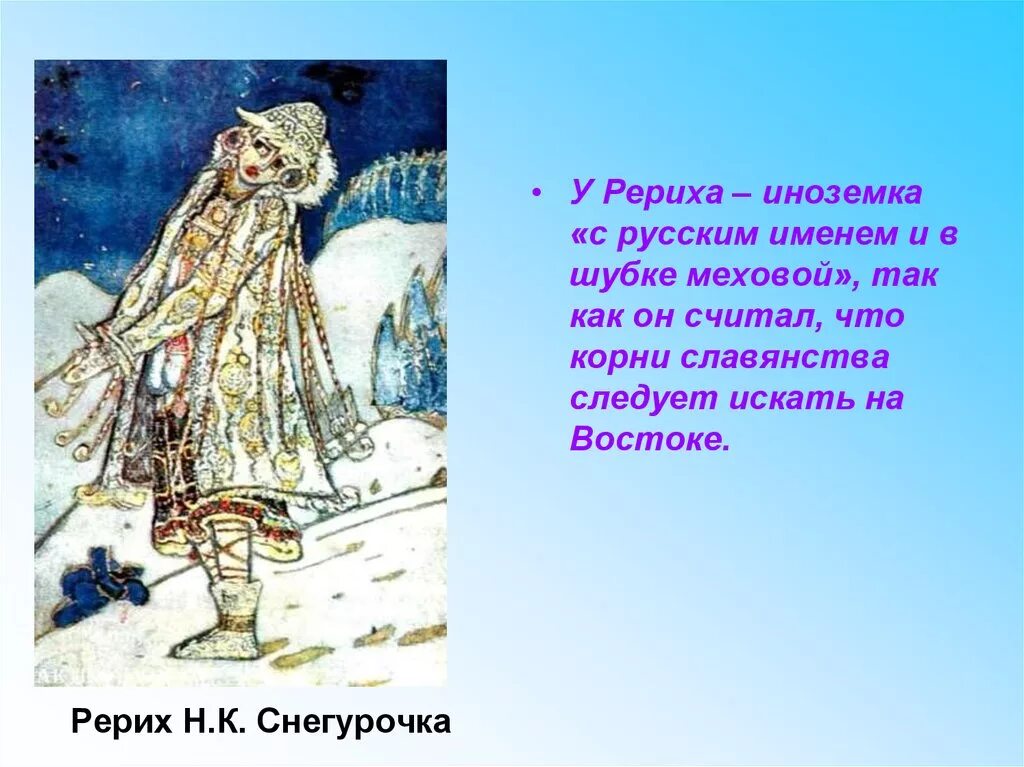 • У Рериха – иноземка «с русским именем и в шубке меховой», так как он считал, что корни славянства следует искать на Востоке.

Рерих Н.К. Снегурочка